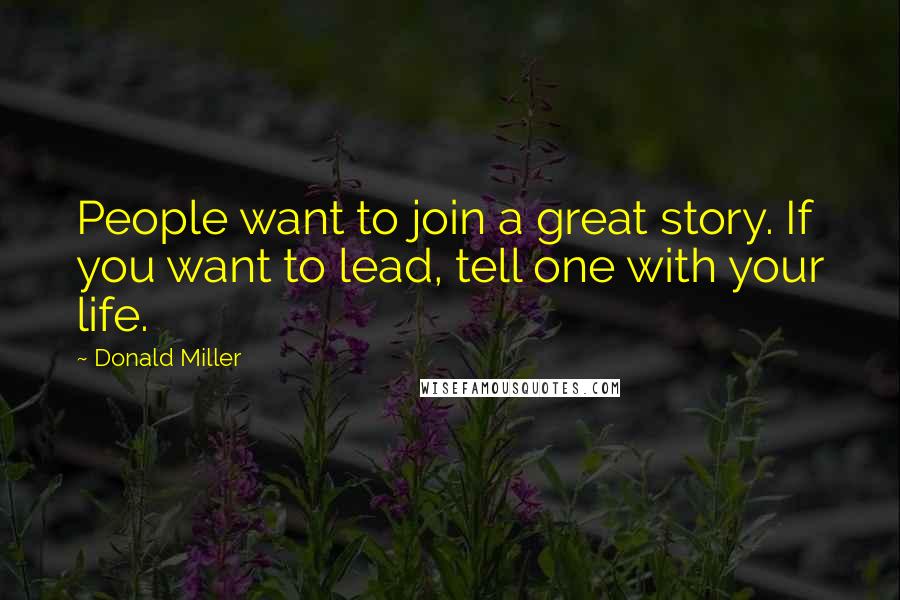 People want to join a great story. If you want to lead, tell one with your life.

~ Donald Miller

WISEFAMOUSQUOTES.COM